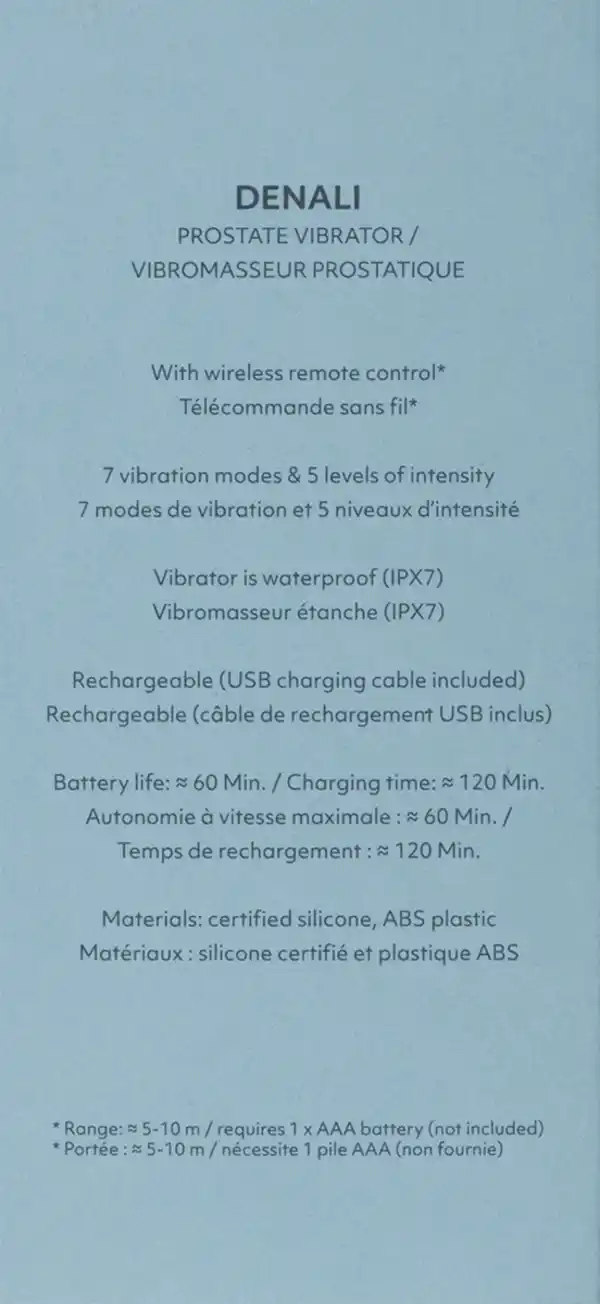 DENALI
PROSTATE VIBRATOR /
VIBROMASSEUR PROSTATIQUE

With wireless remote control*
Télécommande sans fil*

7 vibration modes & 5 levels of intensity
7 modes de vibration et 5 niveaux d'intensité

Vibrator is waterproof (IPX7)
Vibromasseur étanche (IPX7)

Rechargeable (USB charging cable included)
Rechargeable (câble de rechargement USB inclus)

Battery life: ≈ 60 Min. / Charging time: ≈ 120 Min.
Autonomie à vitesse maximale : ≈ 60 Min. /
Temps de rechargement : ≈ 120 Min.

Materials: certified silicone, ABS plastic
Matériaux : silicone certifié et plastique ABS

* Range: ≈ 5-10 m / requires 1 x AAA battery (not included)
* Portée : ≈ 5-10 m / nécessite 1 pile AAA (non fournie)